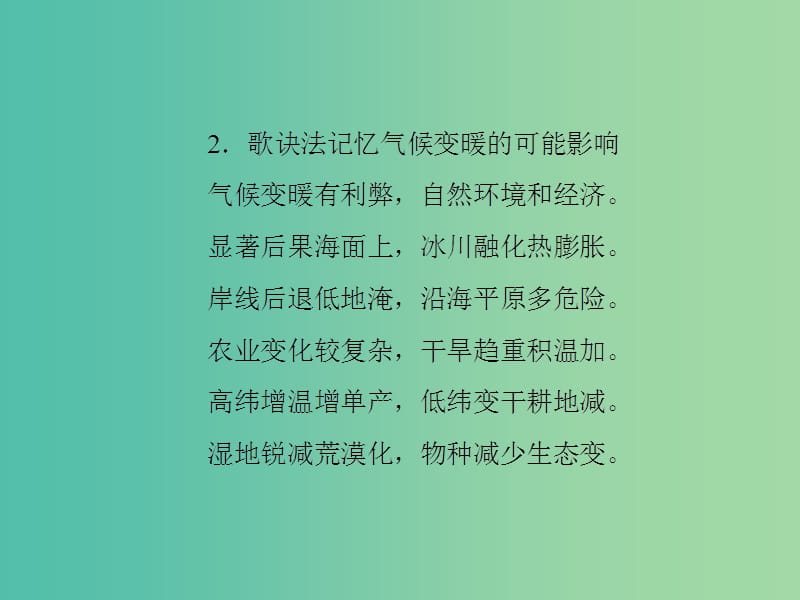 2．歌诀法记忆气候变暖的可能影响

气候变暖有利弊，自然环境和经济。

显著后果海面上，冰川融化热膨胀。

岸线后退低地淹，沿海平原多危险。

农业变化较复杂，干旱趋重积温加。

高纬增温增单产，低纬变干耕地减。

湿地锐减荒漠化，物种减少生态变。